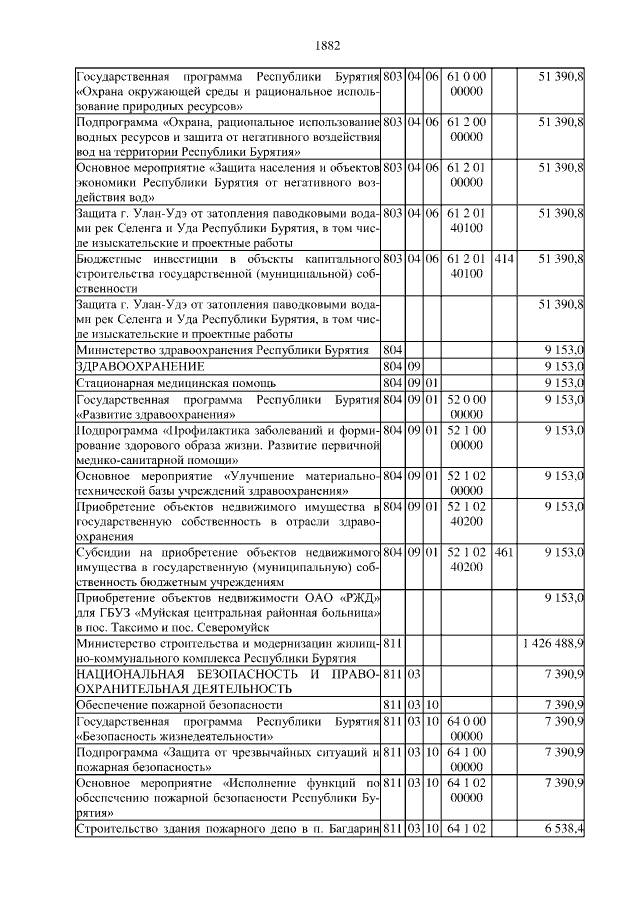 1882

| | | | | | | |
|---|---|---|---|---|---|---|
| Государственная программа Республики Бурятия «Охрана окружающей среды и рациональное использование природных ресурсов» | 803 | 04 | 06 | 61 0 00 00000 | | 51 390,8 |
| Подпрограмма «Охрана, рациональное использование водных ресурсов и защита от негативного воздействия вод на территории Республики Бурятия» | 803 | 04 | 06 | 61 2 00 00000 | | 51 390,8 |
| Основное мероприятие «Защита населения и объектов экономики Республики Бурятия от негативного воздействия вод» | 803 | 04 | 06 | 61 2 01 00000 | | 51 390,8 |
| Защита г. Улан-Удэ от затопления паводковыми водами рек Селенга и Уда Республики Бурятия, в том числе изыскательские и проектные работы | 803 | 04 | 06 | 61 2 01 40100 | | 51 390,8 |
| Бюджетные инвестиции в объекты капитального строительства государственной (муниципальной) собственности | 803 | 04 | 06 | 61 2 01 40100 | 414 | 51 390,8 |
| Защита г. Улан-Удэ от затопления паводковыми водами рек Селенга и Уда Республики Бурятия, в том числе изыскательские и проектные работы | | | | | | 51 390,8 |
| Министерство здравоохранения Республики Бурятия | 804 | | | | | 9 153,0 |
| ЗДРАВООХРАНЕНИЕ | 804 | 09 | | | | 9 153,0 |
| Стационарная медицинская помощь | 804 | 09 | 01 | | | 9 153,0 |
| Государственная программа Республики Бурятия «Развитие здравоохранения» | 804 | 09 | 01 | 52 0 00 00000 | | 9 153,0 |
| Подпрограмма «Профилактика заболеваний и формирование здорового образа жизни. Развитие первичной медико-санитарной помощи» | 804 | 09 | 01 | 52 1 00 00000 | | 9 153,0 |
| Основное мероприятие «Улучшение материально-технической базы учреждений здравоохранения» | 804 | 09 | 01 | 52 1 02 00000 | | 9 153,0 |
| Приобретение объектов недвижимого имущества в государственную собственность в отрасли здравоохранения | 804 | 09 | 01 | 52 1 02 40200 | | 9 153,0 |
| Субсидии на приобретение объектов недвижимого имущества в государственную (муниципальную) собственность бюджетным учреждениям | 804 | 09 | 01 | 52 1 02 40200 | 461 | 9 153,0 |
| Приобретение объектов недвижимости ОАО «РЖД» для ГБУЗ «Муйская центральная районная больница» в пос. Таксимо и пос. Северомуйск | | | | | | 9 153,0 |
| Министерство строительства и модернизации жилищно-коммунального комплекса Республики Бурятия | 811 | | | | | 1 426 488,9 |
| НАЦИОНАЛЬНАЯ БЕЗОПАСНОСТЬ И ПРАВООХРАНИТЕЛЬНАЯ ДЕЯТЕЛЬНОСТЬ | 811 | 03 | | | | 7 390,9 |
| Обеспечение пожарной безопасности | 811 | 03 | 10 | | | 7 390,9 |
| Государственная программа Республики Бурятия «Безопасность жизнедеятельности» | 811 | 03 | 10 | 64 0 00 00000 | | 7 390,9 |
| Подпрограмма «Защита от чрезвычайных ситуаций и пожарная безопасность» | 811 | 03 | 10 | 64 1 00 00000 | | 7 390,9 |
| Основное мероприятие «Исполнение функций по обеспечению пожарной безопасности Республики Бурятия» | 811 | 03 | 10 | 64 1 02 00000 | | 7 390,9 |
| Строительство здания пожарного депо в п. Багдарин | 811 | 03 | 10 | 64 1 02 | | 6 538,4 |